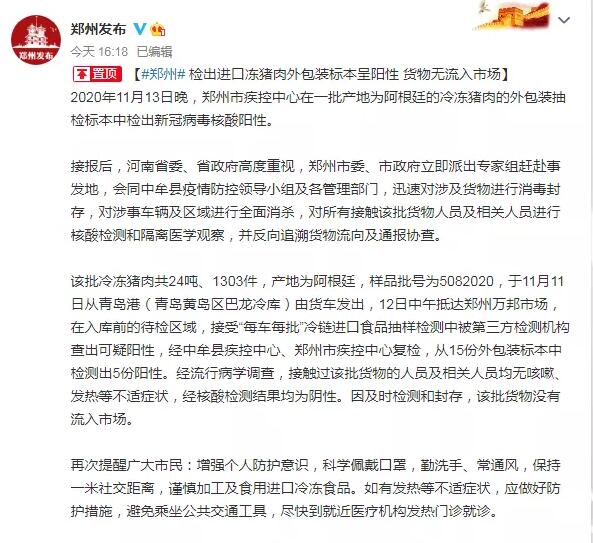 郑州发布
郑州发布
今天 16:18 已编辑
置顶 【#郑州# 检出进口冻猪肉外包装标本呈阳性 货物无流入市场】
2020年11月13日晚，郑州市疾控中心在一批产地为阿根廷的冷冻猪肉的外包装抽检标本中检出新冠病毒核酸阳性。

接报后，河南省委、省政府高度重视，郑州市委、市政府立即派出专家组赶赴事发地，会同中牟县疫情防控领导小组及各管理部门，迅速对涉及货物进行消毒封存，对涉事车辆及区域进行全面消杀，对所有接触该批货物人员及相关人员进行核酸检测和隔离医学观察，并反向追溯货物流向及通报协查。

该批冷冻猪肉共24吨、1303件，产地为阿根廷，样品批号为5082020，于11月11日从青岛港（青岛黄岛区巴龙冷库）由货车发出，12日中午抵达郑州万邦市场，在入库前的待检区域，接受“每车每批”冷链进口食品抽样检测中被第三方检测机构查出可疑阳性，经中牟县疾控中心、郑州市疾控中心复检，从15份外包装标本中检测出5份阳性。经流行病学调查，接触过该批货物的人员及相关人员均无咳嗽、发热等不适症状，经核酸检测结果均为阴性。因及时检测和封存，该批货物没有流入市场。

再次提醒广大市民：增强个人防护意识，科学佩戴口罩，勤洗手、常通风，保持一米社交距离，谨慎加工及食用进口冷冻食品。如有发热等不适症状，应做好防护措施，避免乘坐公共交通工具，尽快到就近医疗机构发热门诊就诊。